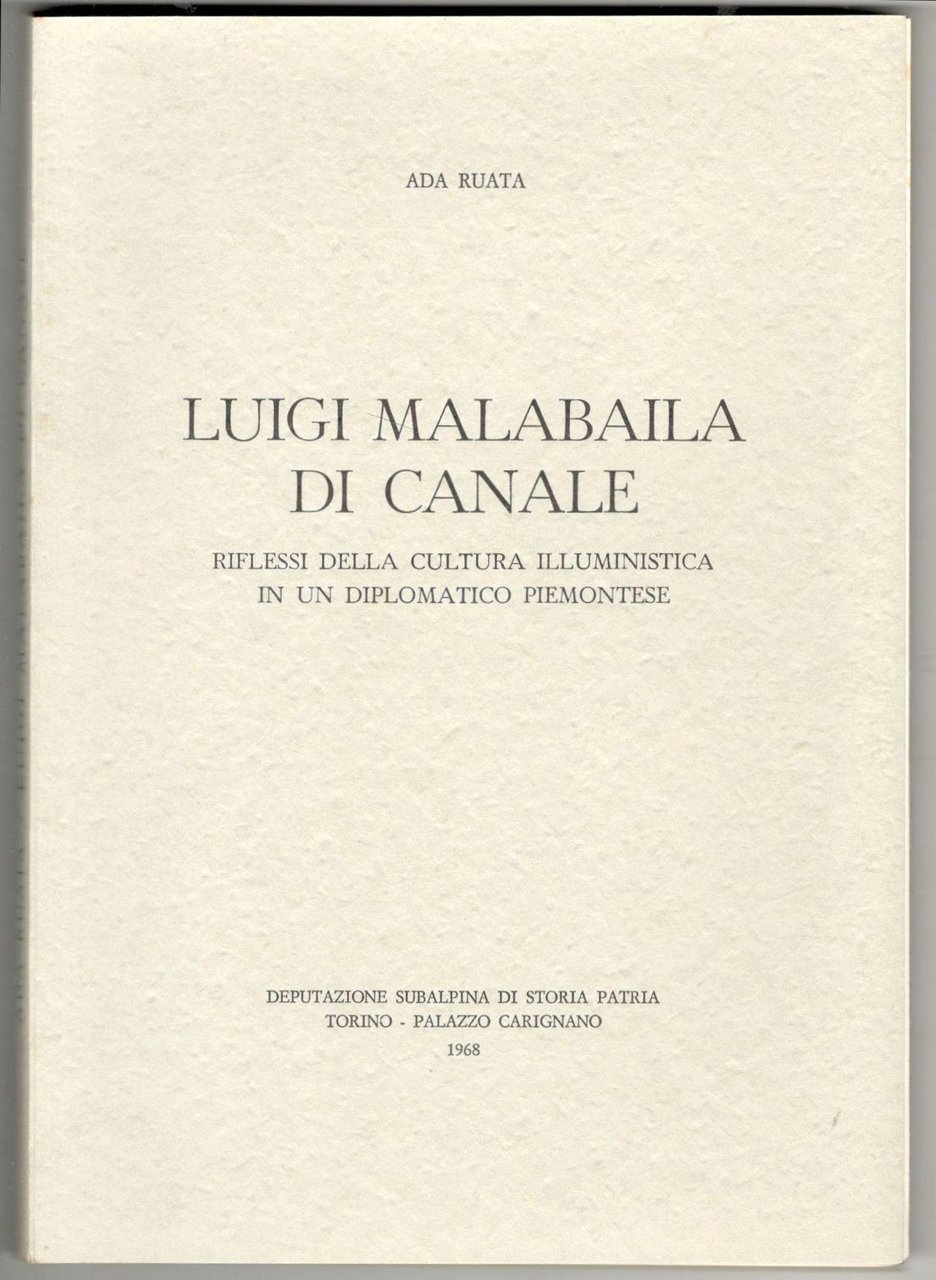 ADA RUATA

LUIGI MALABAILA DI CANALE

RIFLESSI DELLA CULTURA ILLUMINISTICA IN UN DIPLOMATICO PIEMONTESE

DEPUTAZIONE SUBALPINA DI STORIA PATRIA
TORINO - PALAZZO CARIGNANO
1968